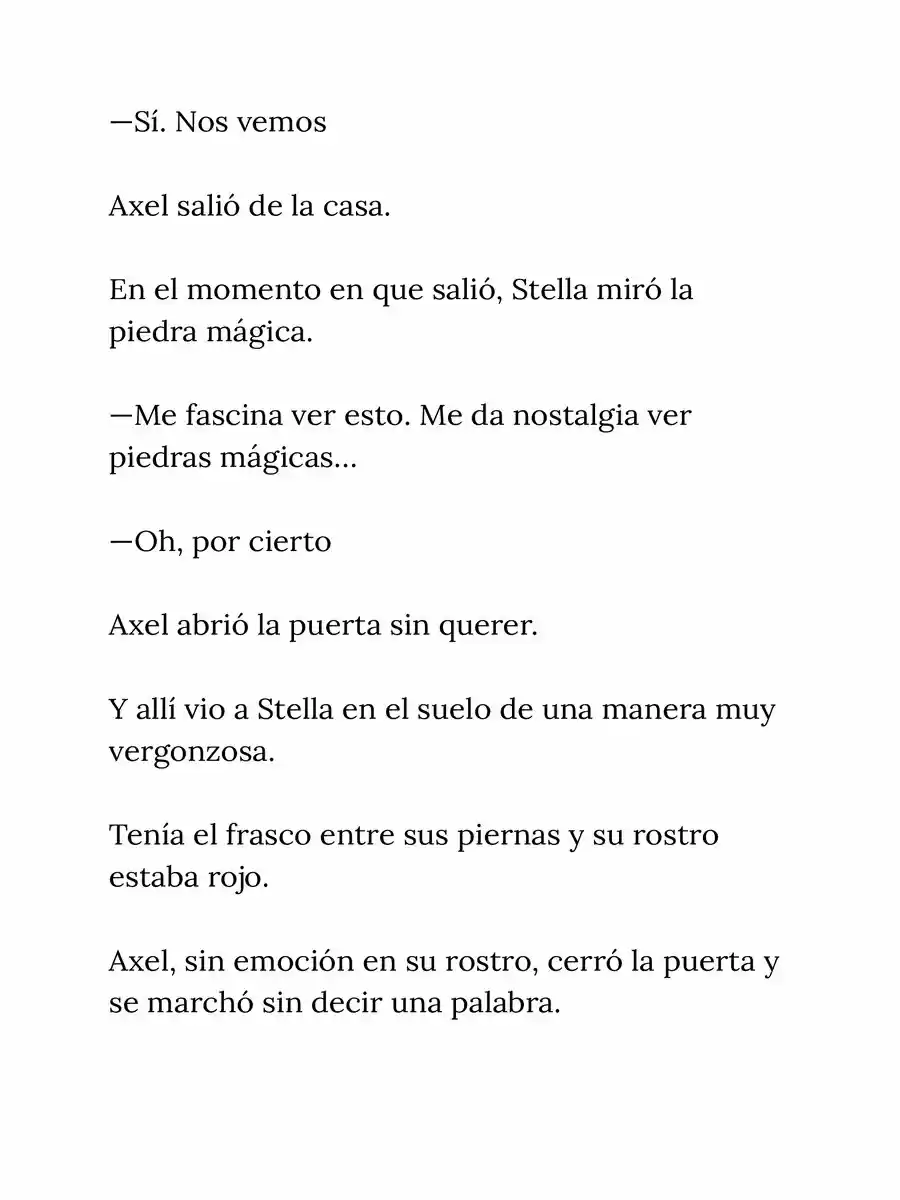 —Sí. Nos vemos

Axel salió de la casa.

En el momento en que salió, Stella miró la piedra mágica.

—Me fascina ver esto. Me da nostalgia ver piedras mágicas...

—Oh, por cierto

Axel abrió la puerta sin querer.

Y allí vio a Stella en el suelo de una manera muy vergonzosa.

Tenía el frasco entre sus piernas y su rostro estaba rojo.

Axel, sin emoción en su rostro, cerró la puerta y se marchó sin decir una palabra.